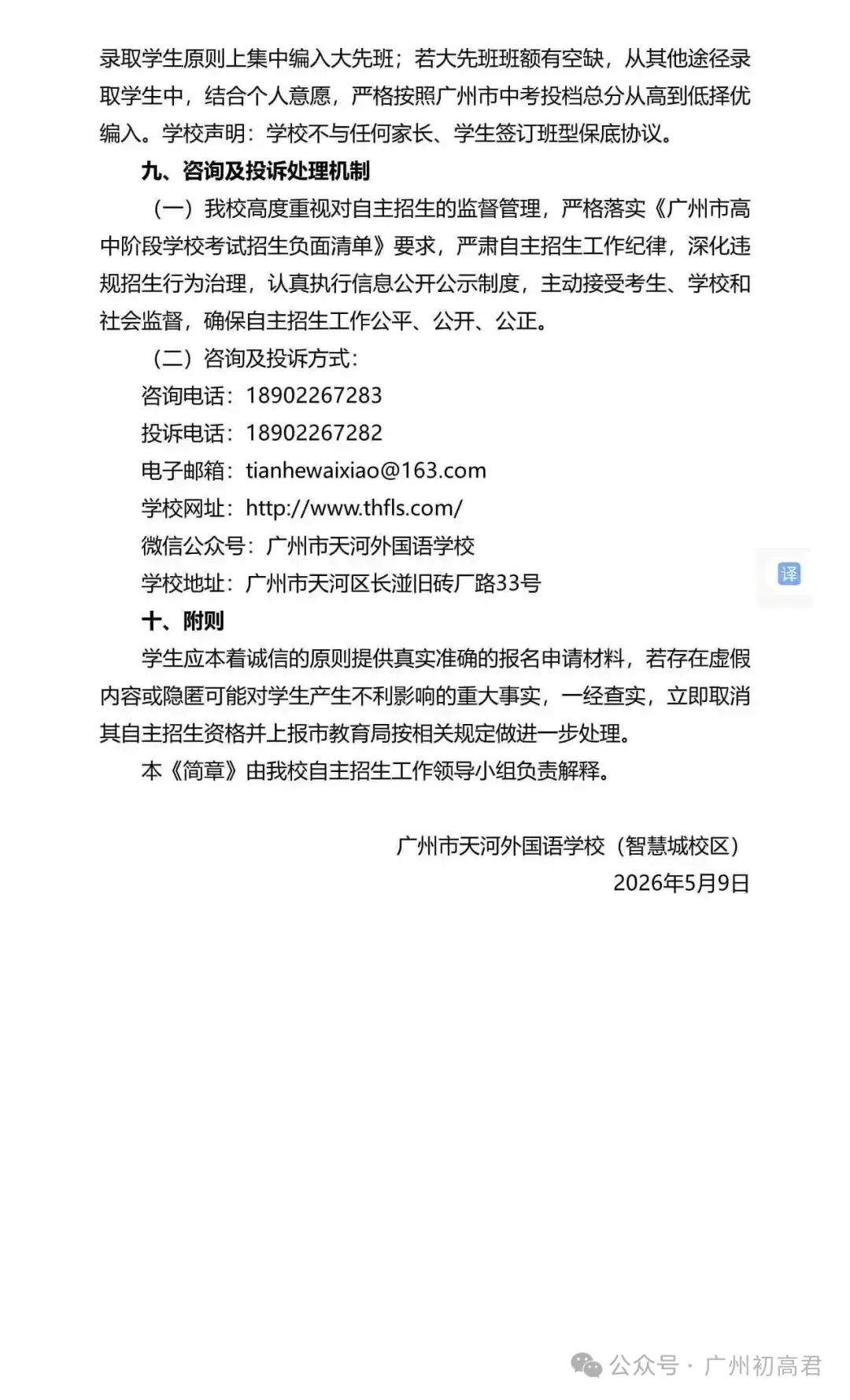 录取学生原则上集中编入大先班；若大先班班额有空缺，从其他途径录取学生中，结合个人意愿，严格按照广州市中考投档总分从高到低择优编入。学校声明：学校不与任何家长、学生签订班型保底协议。

九、咨询及投诉处理机制

（一）我校高度重视对自主招生的监督管理，严格落实《广州市高中阶段学校考试招生负面清单》要求，严肃自主招生工作纪律，深化违规招生行为治理，认真执行信息公开公示制度，主动接受考生、学校和社会监督，确保自主招生工作公平、公开、公正。

（二）咨询及投诉方式：

咨询电话：18902267283

投诉电话：18902267282

电子邮箱：tianhewaixiao@163.com

学校网址：http://www.thfls.com/

微信公众号：广州市天河外国语学校

学校地址：广州市天河区长湴旧砖厂路33号

译

十、附则

学生应本着诚信的原则提供真实准确的报名申请材料，若存在虚假内容或隐匿可能对学生产生不利影响的重大事实，一经查实，立即取消其自主招生资格并上报市教育局按相关规定做进一步处理。

本《简章》由我校自主招生工作领导小组负责解释。

广州市天河外国语学校（智慧城校区）
2026年5月9日

公众号 · 广州初高君